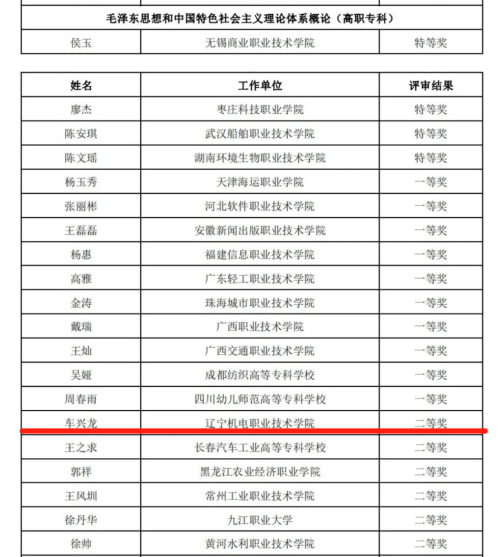 | 毛泽东思想和中国特色社会主义理论体系概论（高职专科） | | |
|---|---|---|
| 侯玉 | 无锡商业职业技术学院 | 特等奖 |

| 姓名 | 工作单位 | 评审结果 |
|---|---|---|
| 廖杰 | 枣庄科技职业学院 | 特等奖 |
| 陈安琪 | 武汉船舶职业技术学院 | 特等奖 |
| 陈文瑶 | 湖南环境生物职业技术学院 | 特等奖 |
| 杨玉秀 | 天津海运职业学院 | 一等奖 |
| 张丽彬 | 河北软件职业技术学院 | 一等奖 |
| 王磊磊 | 安徽新闻出版职业技术学院 | 一等奖 |
| 杨惠 | 福建信息职业技术学院 | 一等奖 |
| 高雅 | 广东轻工职业技术学院 | 一等奖 |
| 金涛 | 珠海城市职业技术学院 | 一等奖 |
| 戴瑞 | 广西职业技术学院 | 一等奖 |
| 王灿 | 广西交通职业技术学院 | 一等奖 |
| 吴娅 | 成都纺织高等专科学校 | 一等奖 |
| 周春雨 | 四川幼儿师范高等专科学校 | 一等奖 |
| 车兴龙 | 辽宁机电职业技术学院 | 二等奖 |
| 王之求 | 长春汽车工业高等专科学校 | 二等奖 |
| 郭祥 | 黑龙江农业经济职业学院 | 二等奖 |
| 王风圳 | 常州工业职业技术学院 | 二等奖 |
| 徐丹华 | 九江职业大学 | 二等奖 |
| 徐帅 | 黄河水利职业技术学院 | 二等奖 |